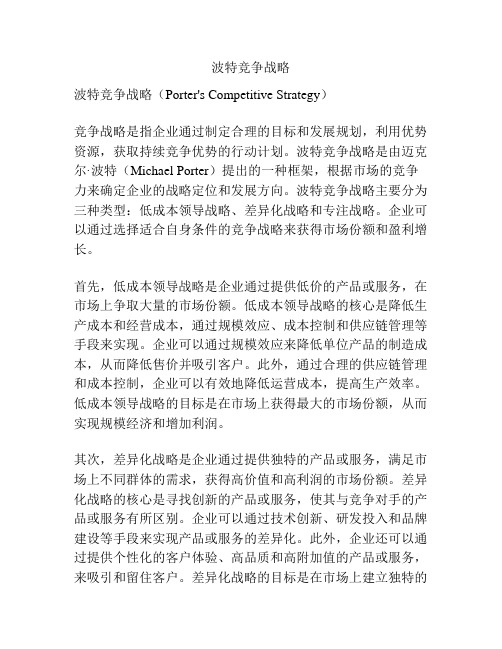 波特竞争战略

波特竞争战略（Porter's Competitive Strategy）

竞争战略是指企业通过制定合理的目标和发展规划，利用优势资源，获取持续竞争优势的行动计划。波特竞争战略是由迈克尔·波特（Michael Porter）提出的一种框架，根据市场的竞争力来确定企业的战略定位和发展方向。波特竞争战略主要分为三种类型：低成本领导战略、差异化战略和专注战略。企业可以通过选择适合自身条件的竞争战略来获得市场份额和盈利增长。

首先，低成本领导战略是企业通过提供低价的产品或服务，在市场上争取大量的市场份额。低成本领导战略的核心是降低生产成本和经营成本，通过规模效应、成本控制和供应链管理等手段来实现。企业可以通过规模效应来降低单位产品的制造成本，从而降低售价并吸引客户。此外，通过合理的供应链管理和成本控制，企业可以有效地降低运营成本，提高生产效率。低成本领导战略的目标是在市场上获得最大的市场份额，从而实现规模经济和增加利润。

其次，差异化战略是企业通过提供独特的产品或服务，满足市场上不同群体的需求，获得高价值和高利润的市场份额。差异化战略的核心是寻找创新的产品或服务，使其与竞争对手的产品或服务有所区别。企业可以通过技术创新、研发投入和品牌建设等手段来实现产品或服务的差异化。此外，企业还可以通过提供个性化的客户体验、高品质和高附加值的产品或服务，来吸引和留住客户。差异化战略的目标是在市场上建立独特的